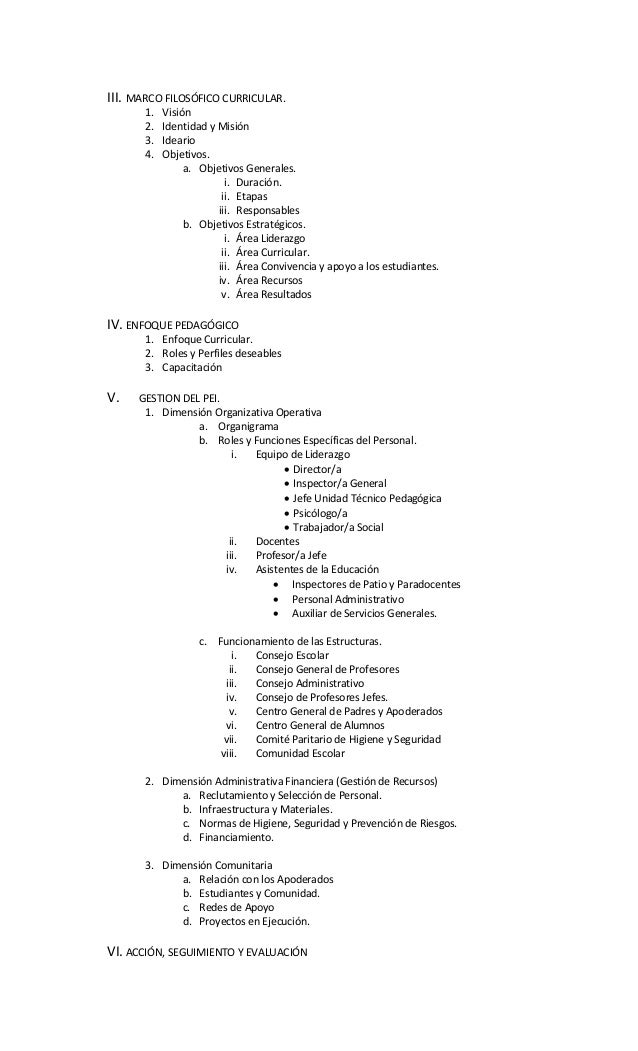 III. MARCO FILOSÓFICO CURRICULAR.
1. Visión
2. Identidad y Misión
3. Ideario
4. Objetivos.
a. Objetivos Generales.
i. Duración.
ii. Etapas
iii. Responsables
b. Objetivos Estratégicos.
i. Área Liderazgo
ii. Área Curricular.
iii. Área Convivencia y apoyo a los estudiantes.
iv. Área Recursos
v. Área Resultados

IV. ENFOQUE PEDAGÓGICO
1. Enfoque Curricular.
2. Roles y Perfiles deseables
3. Capacitación

V. GESTION DEL PEI.
1. Dimensión Organizativa Operativa
a. Organigrama
b. Roles y Funciones Específicas del Personal.
i. Equipo de Liderazgo
• Director/a
• Inspector/a General
• Jefe Unidad Técnico Pedagógica
• Psicólogo/a
• Trabajador/a Social
ii. Docentes
iii. Profesor/a Jefe
iv. Asistentes de la Educación
• Inspectores de Patio y Paradocentes
• Personal Administrativo
• Auxiliar de Servicios Generales.

c. Funcionamiento de las Estructuras.
i. Consejo Escolar
ii. Consejo General de Profesores
iii. Consejo Administrativo
iv. Consejo de Profesores Jefes.
v. Centro General de Padres y Apoderados
vi. Centro General de Alumnos
vii. Comité Paritario de Higiene y Seguridad
viii. Comunidad Escolar

2. Dimensión Administrativa Financiera (Gestión de Recursos)
a. Reclutamiento y Selección de Personal.
b. Infraestructura y Materiales.
c. Normas de Higiene, Seguridad y Prevención de Riesgos.
d. Financiamiento.

3. Dimensión Comunitaria
a. Relación con los Apoderados
b. Estudiantes y Comunidad.
c. Redes de Apoyo
d. Proyectos en Ejecución.

VI. ACCIÓN, SEGUIMIENTO Y EVALUACIÓN